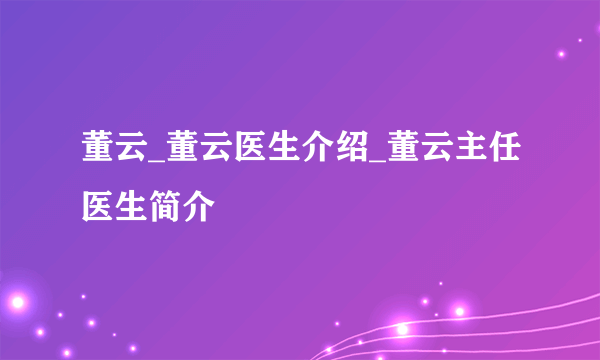 董云_董云医生介绍_董云主任医生简介